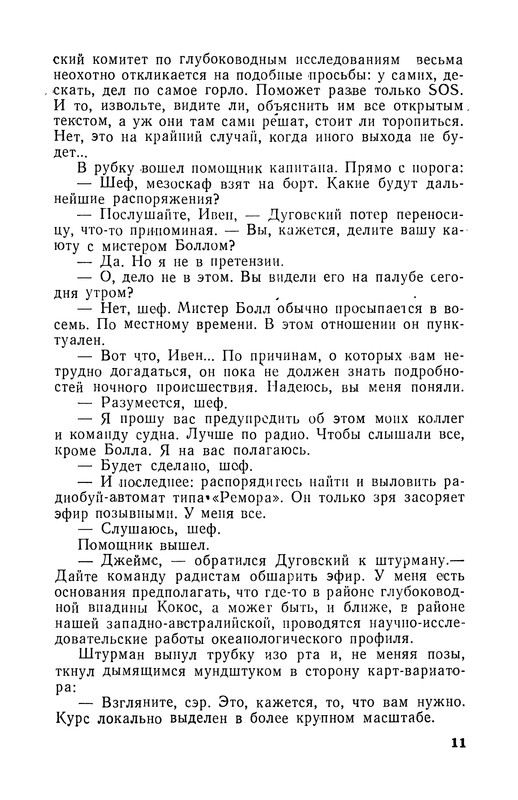 ский комитет по глубоководным исследованиям весьма неохотно откликается на подобные просьбы: у самих, дескать, дел по самое горло. Поможет разве только SOS. И то, извольте, видите ли, объяснить им все открытым текстом, а уж они там сами решат, стоит ли торопиться. Нет, это на крайний случай, когда иного выхода не будет...

В рубку вошел помощник капитана. Прямо с порога:

— Шеф, мезоскаф взят на борт. Какие будут дальнейшие распоряжения?

— Послушайте, Ивен, — Дуговский потер переносицу, что-то припоминая. — Вы, кажется, делите вашу каюту с мистером Боллом?

— Да. Но я не в претензии.

— О, дело не в этом. Вы видели его на палубе сегодня утром?

— Нет, шеф. Мистер Болл обычно просыпается в восемь. По местному времени. В этом отношении он пунктуален.

— Вот что, Ивен... По причинам, о которых вам нетрудно догадаться, он пока не должен знать подробностей ночного происшествия. Надеюсь, вы меня поняли.

— Разумеется, шеф.

— Я прошу вас предупредить об этом моих коллег и команду судна. Лучше по радио. Чтобы слышали все, кроме Болла. Я на вас полагаюсь.

— Будет сделано, шеф.

— И последнее: распорядитесь найти и выловить радиобуй-автомат типа «Ремора». Он только зря засоряет эфир позывными. У меня все.

— Слушаюсь, шеф.

Помощник вышел.

— Джеймс, — обратился Дуговский к штурману.— Дайте команду радистам обшарить эфир. У меня есть основания предполагать, что где-то в районе глубоководной впадины Кокос, а может быть, и ближе, в районе нашей западно-австралийской, проводятся научно-исследовательские работы океанологического профиля.

Штурман вынул трубку изо рта и, не меняя позы, ткнул дымящимся мундштуком в сторону карт-вариатора:

— Взгляните, сэр. Это, кажется, то, что вам нужно. Курс локально выделен в более крупном масштабе.

11